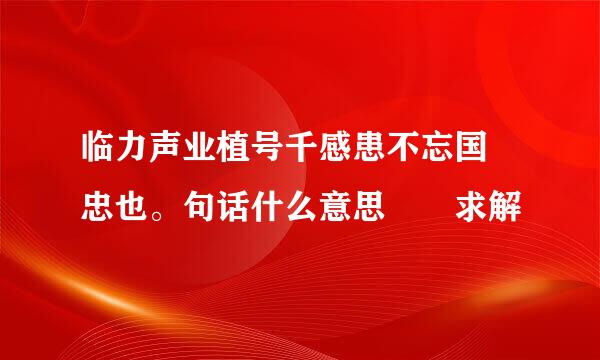 临力声业植号千感患不忘国忠也。句话什么意思　　求解